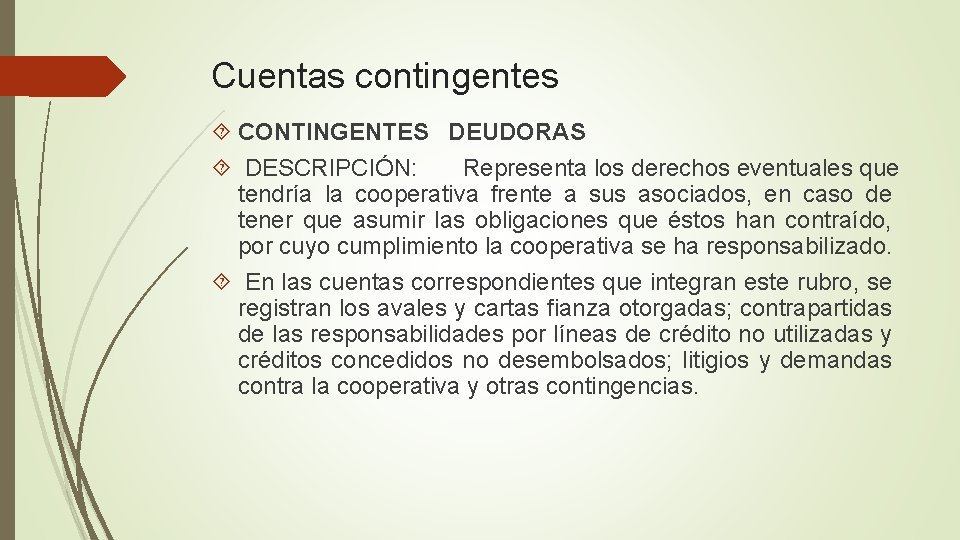 Cuentas contingentes

CONTINGENTES DEUDORAS

DESCRIPCIÓN: Representa los derechos eventuales que tendría la cooperativa frente a sus asociados, en caso de tener que asumir las obligaciones que éstos han contraído, por cuyo cumplimiento la cooperativa se ha responsabilizado.

En las cuentas correspondientes que integran este rubro, se registran los avales y cartas fianza otorgadas; contrapartidas de las responsabilidades por líneas de crédito no utilizadas y créditos concedidos no desembolsados; litigios y demandas contra la cooperativa y otras contingencias.